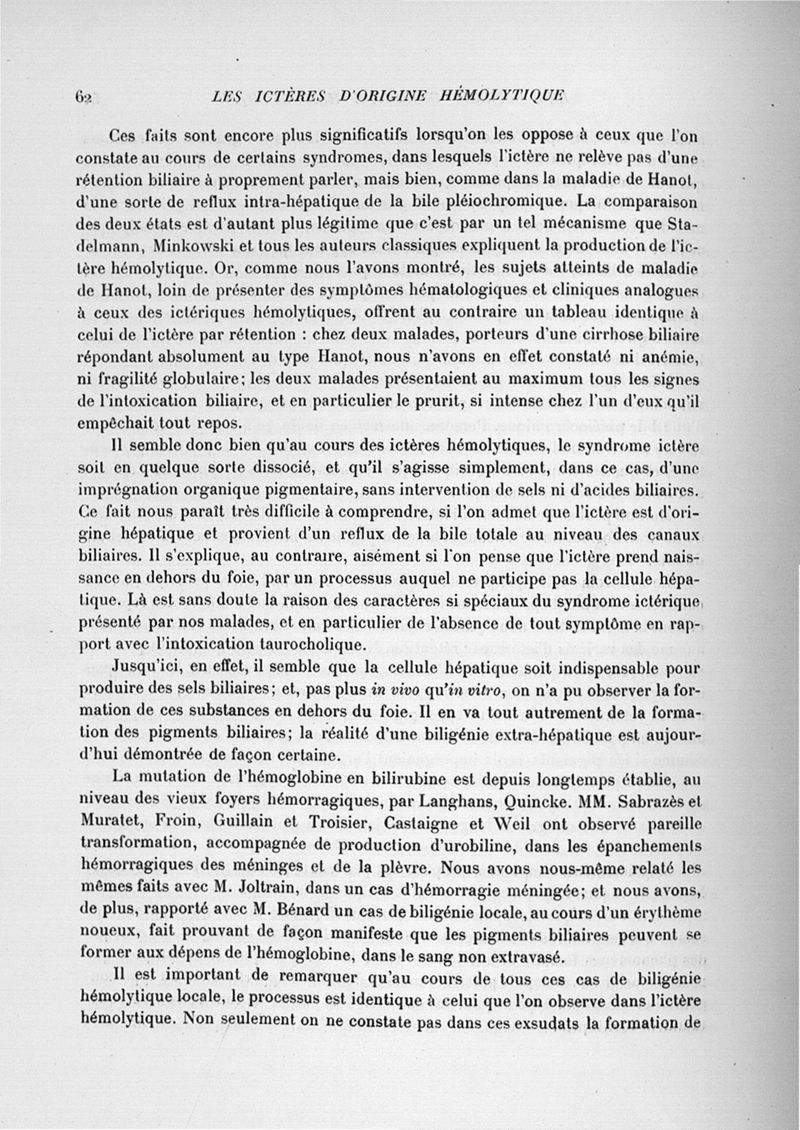 62 LES ICTÈRES D'ORIGINE HÉMOLYTIQUE

Ces faits sont encore plus significatifs lorsqu'on les oppose à ceux que l'on constate au cours de certains syndromes, dans lesquels l'ictère ne relève pas d'une rétention biliaire à proprement parler, mais bien, comme dans la maladie de Hanot, d'une sorte de reflux intra-hépatique de la bile pléiochromique. La comparaison des deux états est d'autant plus légitime que c'est par un tel mécanisme que Stadelmann, Minkowski et tous les auteurs classiques expliquent la production de l'ictère hémolytique. Or, comme nous l'avons montré, les sujets atteints de maladie de Hanot, loin de présenter des symptômes hématologiques et cliniques analogues à ceux des ictériques hémolytiques, offrent au contraire un tableau identique à celui de l'ictère par rétention : chez deux malades, porteurs d'une cirrhose biliaire répondant absolument au type Hanot, nous n'avons en effet constaté ni anémie, ni fragilité globulaire; les deux malades présentaient au maximum tous les signes de l'intoxication biliaire, et en particulier le prurit, si intense chez l'un d'eux qu'il empêchait tout repos.

Il semble donc bien qu'au cours des ictères hémolytiques, le syndrome ictère soit en quelque sorte dissocié, et qu'il s'agisse simplement, dans ce cas, d'une imprégnation organique pigmentaire, sans intervention de sels ni d'acides biliaires. Ce fait nous paraît très difficile à comprendre, si l'on admet que l'ictère est d'origine hépatique et provient d'un reflux de la bile totale au niveau des canaux biliaires. Il s'explique, au contraire, aisément si l'on pense que l'ictère prend naissance en dehors du foie, par un processus auquel ne participe pas la cellule hépatique. Là est sans doute la raison des caractères si spéciaux du syndrome ictérique présenté par nos malades, et en particulier de l'absence de tout symptôme en rapport avec l'intoxication taurocholique.

Jusqu'ici, en effet, il semble que la cellule hépatique soit indispensable pour produire des sels biliaires; et, pas plus in vivo qu'in vitro, on n'a pu observer la formation de ces substances en dehors du foie. Il en va tout autrement de la formation des pigments biliaires; la réalité d'une biligénie extra-hépatique est aujourd'hui démontrée de façon certaine.

La mutation de l'hémoglobine en bilirubine est depuis longtemps établie, au niveau des vieux foyers hémorragiques, par Langhans, Quincke. MM. Sabrazès et Muratet, Froin, Guillain et Troisier, Castaigne et Weil ont observé pareille transformation, accompagnée de production d'urobiline, dans les épanchements hémorragiques des méninges et de la plèvre. Nous avons nous-même relaté les mêmes faits avec M. Joltrain, dans un cas d'hémorragie méningée; et nous avons, de plus, rapporté avec M. Bénard un cas de biligénie locale, au cours d'un érythème noueux, fait prouvant de façon manifeste que les pigments biliaires peuvent se former aux dépens de l'hémoglobine, dans le sang non extravasé.

Il est important de remarquer qu'au cours de tous ces cas de biligénie hémolytique locale, le processus est identique à celui que l'on observe dans l'ictère hémolytique. Non seulement on ne constate pas dans ces exsudats la formation de